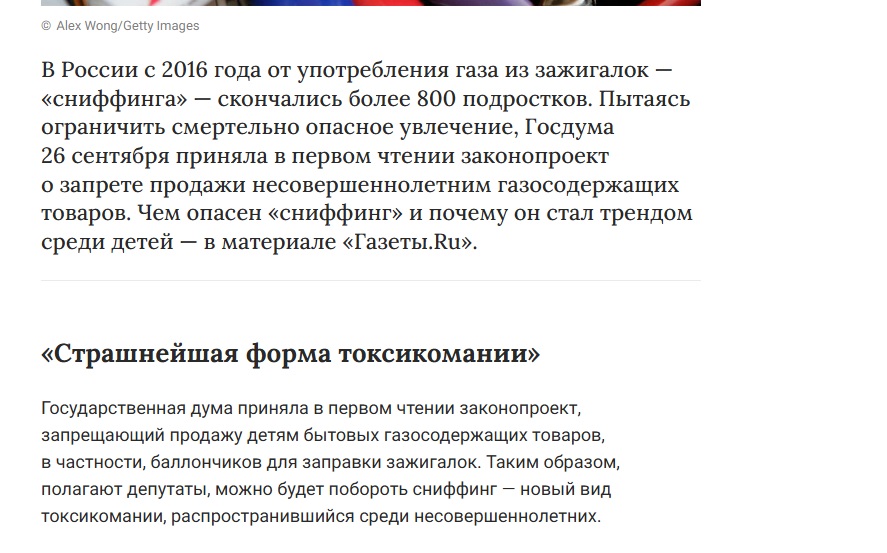 © Alex Wong/Getty Images

В России с 2016 года от употребления газа из зажигалок — «сниффинга» — скончались более 800 подростков. Пытаясь ограничить смертельно опасное увлечение, Госдума 26 сентября приняла в первом чтении законопроект о запрете продажи несовершеннолетним газосодержащих товаров. Чем опасен «сниффинг» и почему он стал трендом среди детей — в материале «Газеты.Ru».

«Страшнейшая форма токсикомании»

Государственная дума приняла в первом чтении законопроект, запрещающий продажу детям бытовых газосодержащих товаров, в частности, баллончиков для заправки зажигалок. Таким образом, полагают депутаты, можно будет побороть сниффинг — новый вид токсикомании, распространившийся среди несовершеннолетних.